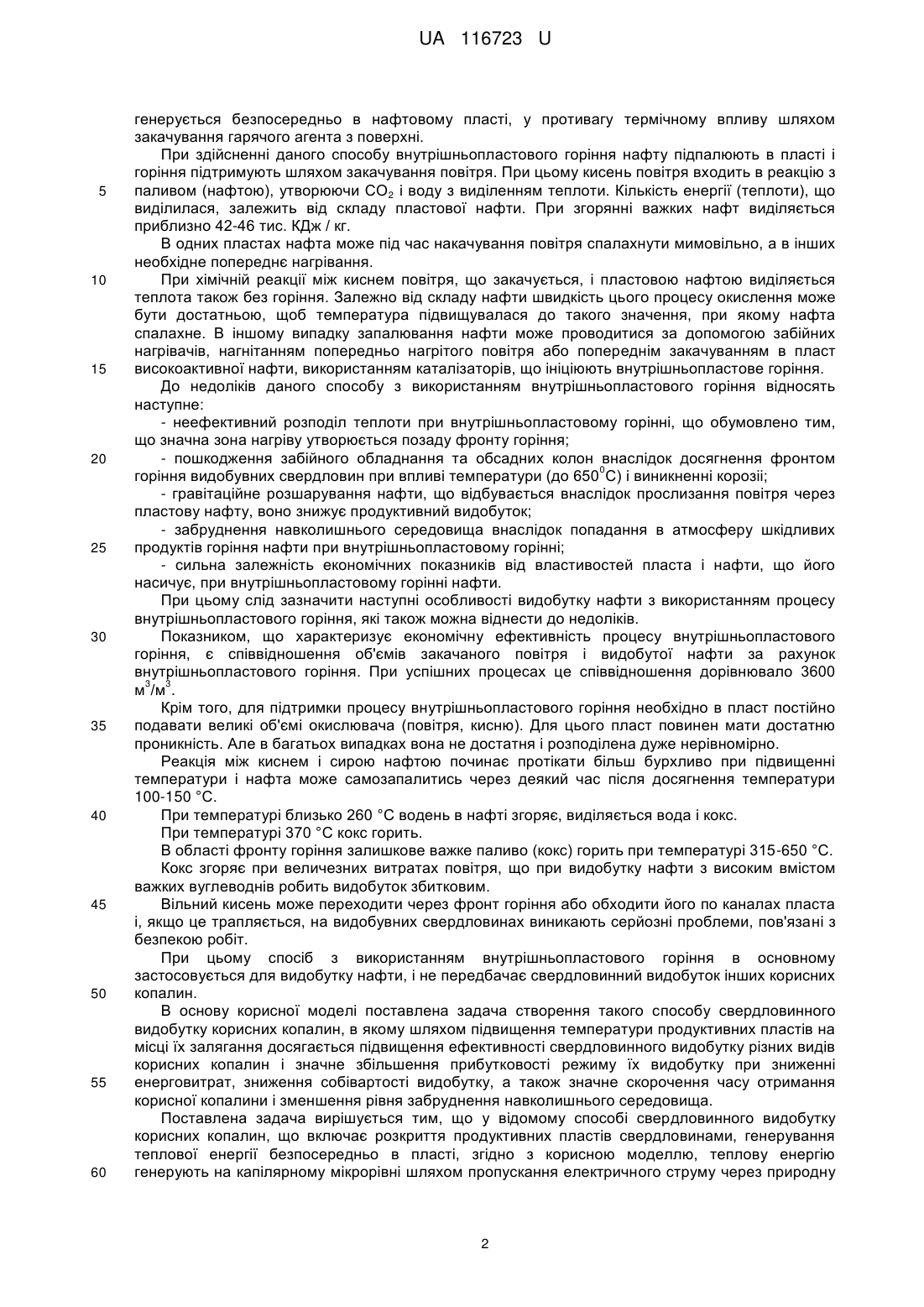 UA 116723 U

генерується безпосередньо в нафтовому пласті, у противагу термічному впливу шляхом закачування гарячого агента з поверхні.

При здійсненні даного способу внутрішньопластового горіння нафту підпалюють в пласті і горіння підтримують шляхом закачування повітря. При цьому кисень повітря входить в реакцію з
5 паливом (нафтою), утворюючи $CO_2$ і воду з виділенням теплоти. Кількість енергії (теплоти), що виділилася, залежить від складу пластової нафти. При згорянні важких нафт виділяється приблизно 42-46 тис. КДж / кг.

В одних пластах нафта може під час накачування повітря спалахнути мимовільно, а в інших необхідне попереднє нагрівання.
10 При хімічній реакції між киснем повітря, що закачується, і пластовою нафтою виділяється теплота також без горіння. Залежно від складу нафти швидкість цього процесу окислення може бути достатньою, щоб температура підвищувалася до такого значення, при якому нафта спалахне. В іншому випадку запалювання нафти може проводитися за допомогою забійних нагрівачів, нагнітанням попередньо нагрітого повітря або попереднім закачуванням в пласт
15 високоактивної нафти, використанням каталізаторів, що ініціюють внутрішньопластове горіння.

До недоліків даного способу з використанням внутрішньопластового горіння відносять наступне:

- неефективний розподіл теплоти при внутрішньопластовому горінні, що обумовлено тим, що значна зона нагріву утворюється позаду фронту горіння;
20 - пошкодження забійного обладнання та обсадних колон внаслідок досягнення фронтом горіння видобувних свердловин при впливі температури (до $650^0$С) і виникненні корозії;

- гравітаційне розшарування нафти, що відбувається внаслідок прослизання повітря через пластову нафту, воно знижує продуктивний видобуток;

- забруднення навколишнього середовища внаслідок попадання в атмосферу шкідливих
25 продуктів горіння нафти при внутрішньопластовому горінні;

- сильна залежність економічних показників від властивостей пласта і нафти, що його насичує, при внутрішньопластовому горінні нафти.

При цьому слід зазначити наступні особливості видобутку нафти з використанням процесу внутрішньопластового горіння, які також можна віднести до недоліків.
30 Показником, що характеризує економічну ефективність процесу внутрішньопластового горіння, є співвідношення об'ємів закачаного повітря і видобутої нафти за рахунок внутрішньопластового горіння. При успішних процесах це співвідношення дорівнювало 3600 $м^3/м^3$.

Крім того, для підтримки процесу внутрішньопластового горіння необхідно в пласт постійно
35 подавати великі об'ємі окислювача (повітря, кисню). Для цього пласт повинен мати достатню проникність. Але в багатьох випадках вона не достатня і розподілена дуже нерівномірно.

Реакція між киснем і сирою нафтою починає протікати більш бурхливо при підвищенні температури і нафта може самозапалитись через деякий час після досягнення температури 100-150 °С.
40 При температурі близько 260 °С водень в нафті згоряє, виділяється вода і кокс.

При температурі 370 °С кокс горить.

В області фронту горіння залишкове важке паливо (кокс) горить при температурі 315-650 °С.

Кокс згоряє при величезних витратах повітря, що при видобутку нафти з високим вмістом важких вуглеводнів робить видобуток збитковим.
45 Вільний кисень може переходити через фронт горіння або обходити його по каналах пласта і, якщо це трапляється, на видобувних свердловинах виникають серйозні проблеми, пов'язані з безпекою робіт.

При цьому спосіб з використанням внутрішньопластового горіння в основному застосовується для видобутку нафти, і не передбачає свердловинний видобуток інших корисних
50 копалин.

В основу корисної моделі поставлена задача створення такого способу свердловинного видобутку корисних копалин, в якому шляхом підвищення температури продуктивних пластів на місці їх залягання досягається підвищення ефективності свердловинного видобутку різних видів корисних копалин і значне збільшення прибутковості режиму їх видобутку при зниженні
55 енерговитрат, зниження собівартості видобутку, а також значне скорочення часу отримання корисної копалини і зменшення рівня забруднення навколишнього середовища.

Поставлена задача вирішується тим, що у відомому способі свердловинного видобутку корисних копалин, що включає розкриття продуктивних пластів свердловинами, генерування теплової енергії безпосередньо в пласті, згідно з корисною моделлю, теплову енергію
60 генерують на капілярному мікрорівні шляхом пропускання електричного струму через природну

2